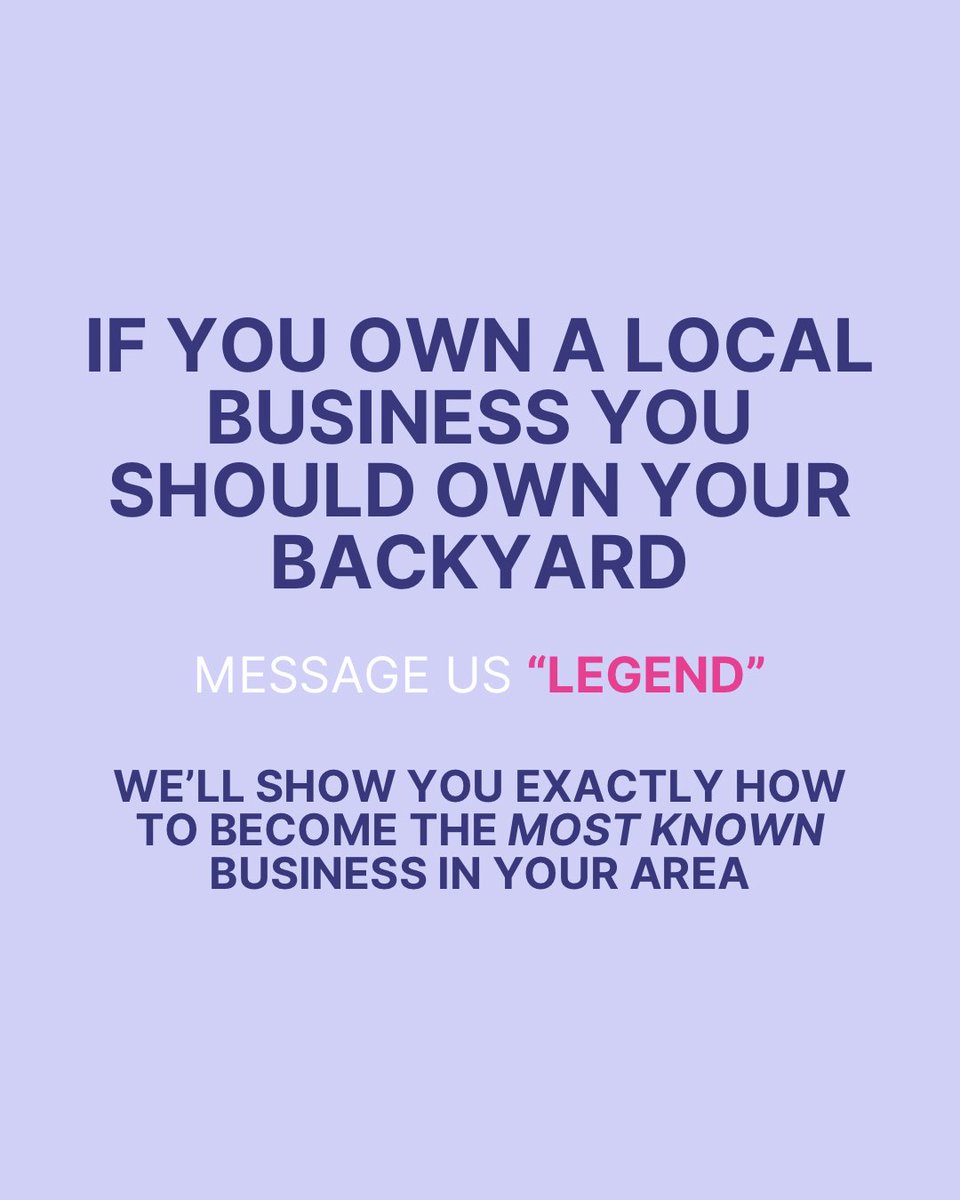 IF YOU OWN A LOCAL BUSINESS YOU SHOULD OWN YOUR BACKYARD

MESSAGE US “LEGEND”

WE’LL SHOW YOU EXACTLY HOW TO BECOME THE MOST KNOWN BUSINESS IN YOUR AREA